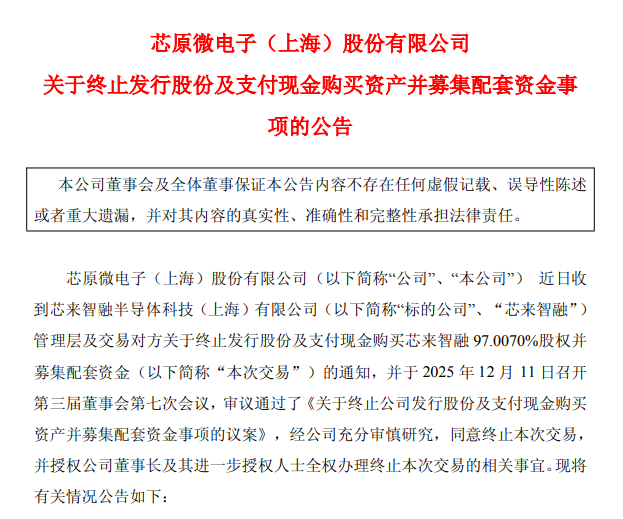 芯原微电子（上海）股份有限公司
关于终止发行股份及支付现金购买资产并募集配套资金事项的公告

本公司董事会及全体董事保证本公告内容不存在任何虚假记载、误导性陈述或者重大遗漏，并对其内容的真实性、准确性和完整性承担法律责任。

芯原微电子（上海）股份有限公司（以下简称“公司”、“本公司”） 近日收到芯来智融半导体科技（上海）有限公司（以下简称“标的公司”、“芯来智融”）管理层及交易对方关于终止发行股份及支付现金购买芯来智融 97.0070%股权并募集配套资金（以下简称“本次交易”）的通知，并于 2025 年 12 月 11 日召开第三届董事会第七次会议，审议通过了《关于终止公司发行股份及支付现金购买资产并募集配套资金事项的议案》，经公司充分审慎研究，同意终止本次交易，并授权公司董事长及其进一步授权人士全权办理终止本次交易的相关事宜。现将有关情况公告如下：